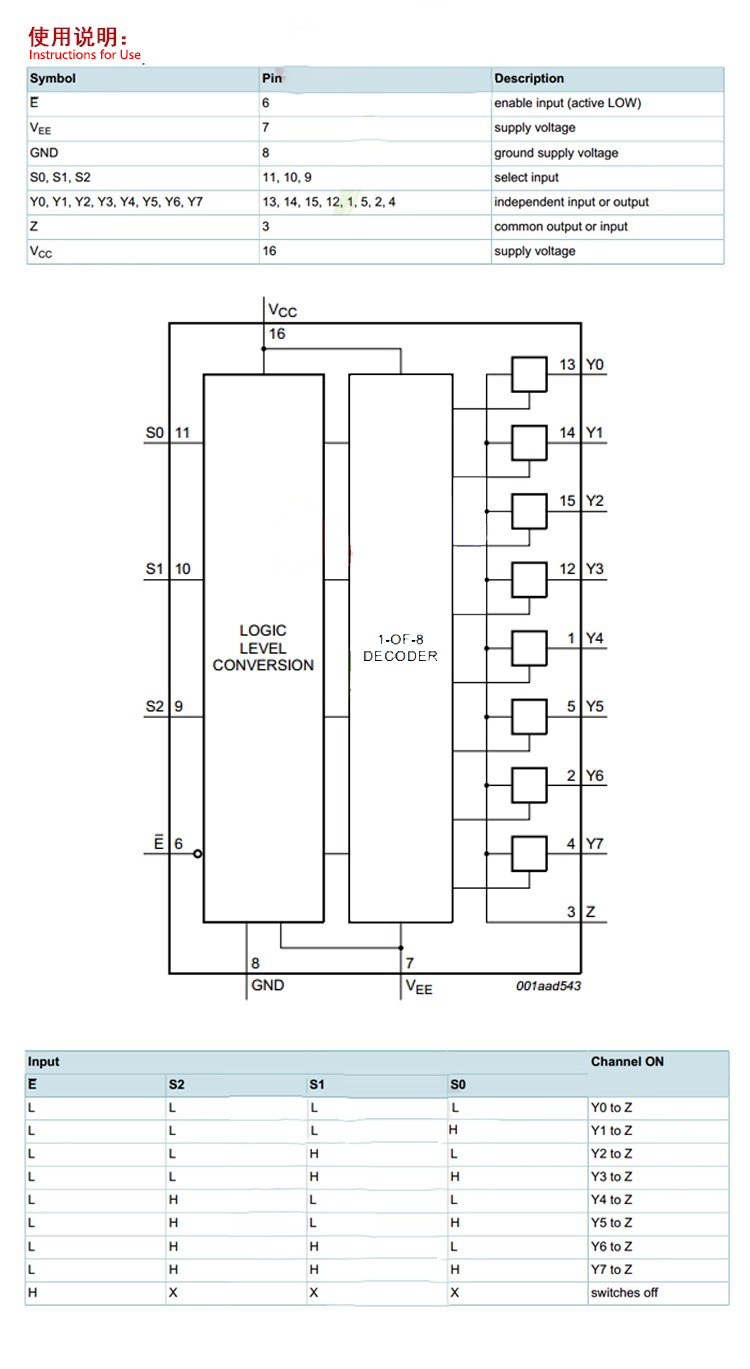 使用说明：
Instructions for Use

| Symbol | Pin | Description |
|---|---|---|
| E | 6 | enable input (active LOW) |
| $V_{EE}$ | 7 | supply voltage |
| GND | 8 | ground supply voltage |
| S0, S1, S2 | 11, 10, 9 | select input |
| Y0, Y1, Y2, Y3, Y4, Y5, Y6, Y7 | 13, 14, 15, 12, 1, 5, 2, 4 | independent input or output |
| Z | 3 | common output or input |
| $V_{CC}$ | 16 | supply voltage |

$V_{CC}$
16
S0 11
S1 10
S2 9
$\overline{E}$ 6
LOGIC LEVEL CONVERSION
1-OF-8 DECODER
13 Y0
14 Y1
15 Y2
12 Y3
1 Y4
5 Y5
2 Y6
4 Y7
3 Z
8
GND
7
$V_{EE}$
001aad543

| Input | | | | Channel ON |
|---|---|---|---|---|
| E | S2 | S1 | S0 | |
| L | L | L | L | Y0 to Z |
| L | L | L | H | Y1 to Z |
| L | L | H | L | Y2 to Z |
| L | L | H | H | Y3 to Z |
| L | H | L | L | Y4 to Z |
| L | H | L | H | Y5 to Z |
| L | H | H | L | Y6 to Z |
| L | H | H | H | Y7 to Z |
| H | X | X | X | switches off |